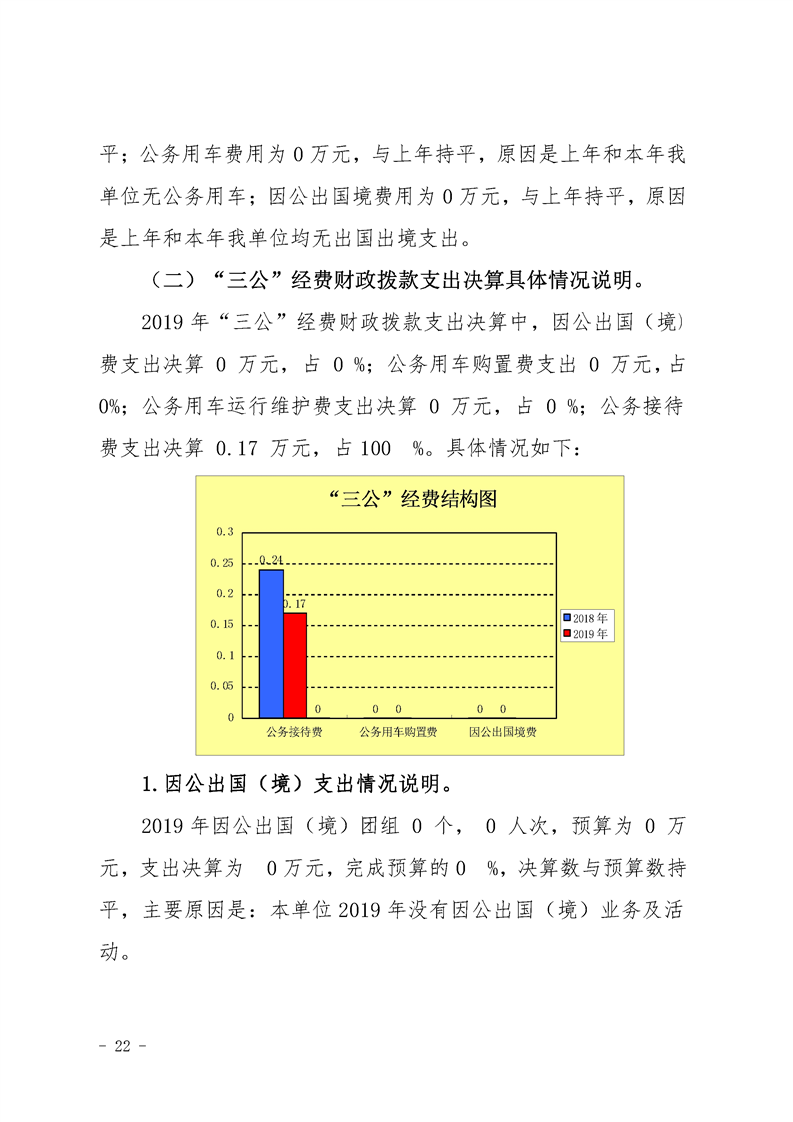 平；公务用车费用为 0 万元，与上年持平，原因是上年和本年我单位无公务用车；因公出国境费用为 0 万元，与上年持平，原因是上年和本年我单位均无出国出境支出。

（二）“三公”经费财政拨款支出决算具体情况说明。

2019 年“三公”经费财政拨款支出决算中，因公出国（境）费支出决算 0 万元，占 0 %；公务用车购置费支出 0 万元，占 0%；公务用车运行维护费支出决算 0 万元，占 0 %；公务接待费支出决算 0.17 万元，占 100 %。具体情况如下：

“三公”经费结构图

0.3
0.25
0.2
0.15
0.1
0.05
0

0.24
0.17
0
0 0
0 0

公务接待费
公务用车购置费
因公出国境费

2018 年
2019 年

1.因公出国（境）支出情况说明。

2019 年因公出国（境）团组 0 个， 0 人次，预算为 0 万元，支出决算为 0 万元，完成预算的 0 %，决算数与预算数持平，主要原因是：本单位 2019 年没有因公出国（境）业务及活动。

- 22 -